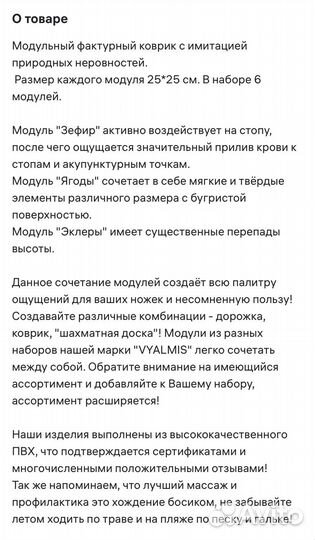 О товаре

Модульный фактурный коврик с имитацией природных неровностей.
Размер каждого модуля 25*25 см. В наборе 6 модулей.

Модуль "Зефир" активно воздействует на стопу, после чего ощущается значительный прилив крови к стопам и акупунктурным точкам.
Модуль "Ягоды" сочетает в себе мягкие и твёрдые элементы различного размера с бугристой поверхностью.
Модуль "Эклеры" имеет существенные перепады высоты.

Данное сочетание модулей создаёт всю палитру ощущений для ваших ножек и несомненную пользу! Создавайте различные комбинации - дорожка, коврик, "шахматная доска"! Модули из разных наборов нашей марки "VYALMIS" легко сочетать между собой. Обратите внимание на имеющийся ассортимент и добавляйте к Вашему набору, ассортимент расширяется!

Наши изделия выполнены из высококачественного ПВХ, что подтверждается сертификатами и многочисленными положительными отзывами!
Так же напоминаем, что лучший массаж и профилактика это хождение босиком, не забывайте летом ходить по траве и на пляже по песку и гальке!

Avito